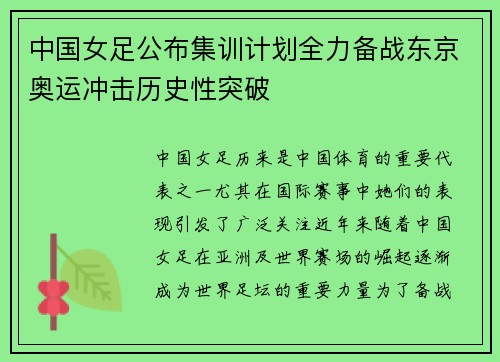 中国女足公布集训计划全力备战东京奥运冲击历史性突破

中国女足历来是中国体育的重要代表之一尤其在国际赛事中她们的表现引发了广泛关注近年来随着中国女足在亚洲及世界赛场的崛起逐渐成为世界足坛的重要力量为了备战